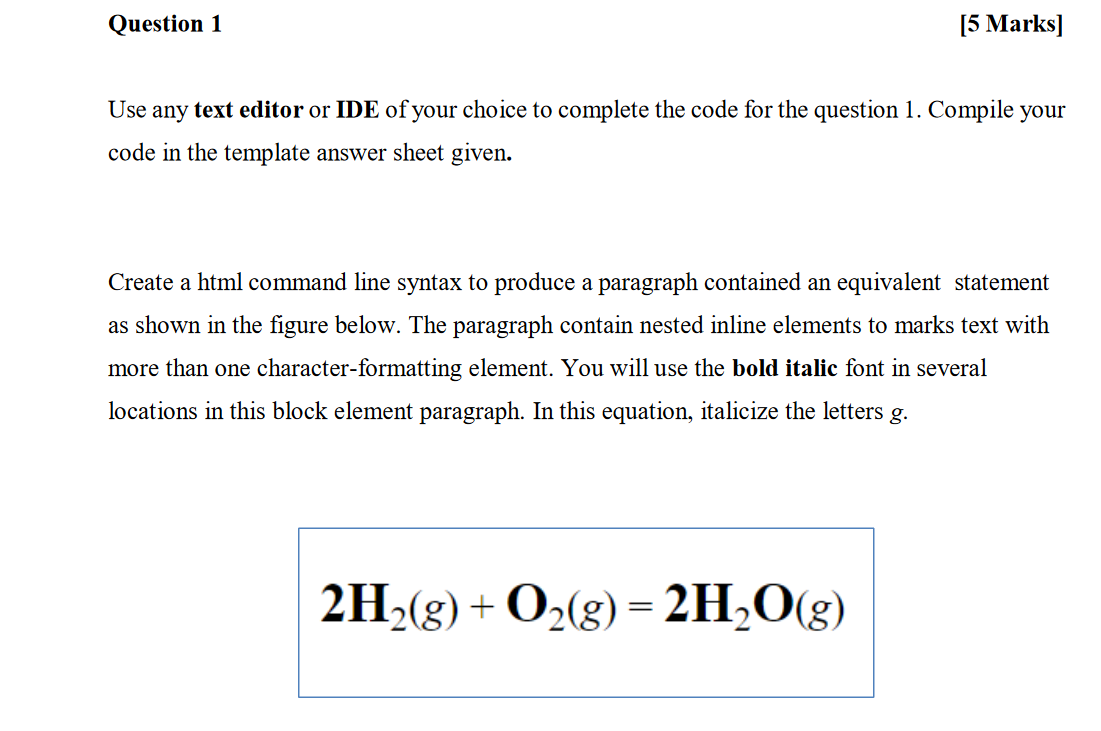 Question 1 [5 Marks]

Use any text editor or IDE of your choice to complete the code for the question 1. Compile your code in the template answer sheet given.

Create a html command line syntax to produce a paragraph contained an equivalent statement as shown in the figure below. The paragraph contain nested inline elements to marks text with more than one character-formatting element. You will use the bold italic font in several locations in this block element paragraph. In this equation, italicize the letters g.

$2H_2(g) + O_2(g) = 2H_2O(g)$